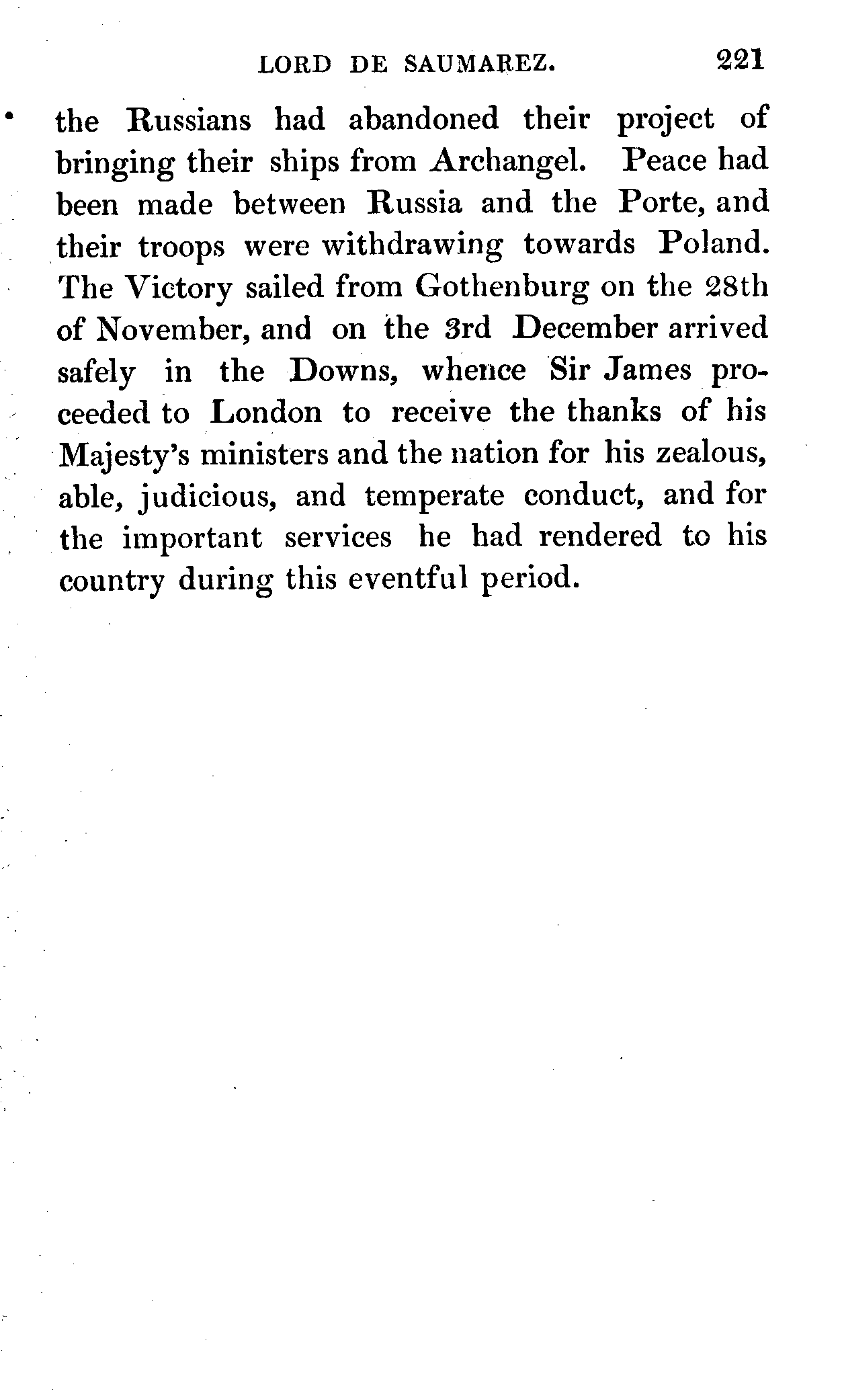 LORD DE SAUMAREZ. 221

the Russians had abandoned their project of bringing their ships from Archangel. Peace had been made between Russia and the Porte, and their troops were withdrawing towards Poland. The Victory sailed from Gothenburg on the 28th of November, and on the 3rd December arrived safely in the Downs, whence Sir James proceeded to London to receive the thanks of his Majesty's ministers and the nation for his zealous, able, judicious, and temperate conduct, and for the important services he had rendered to his country during this eventful period.